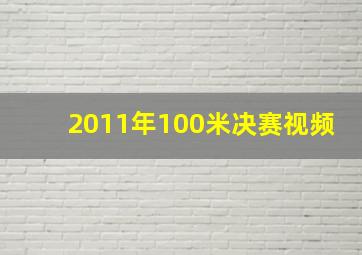 2011年100米决赛视频